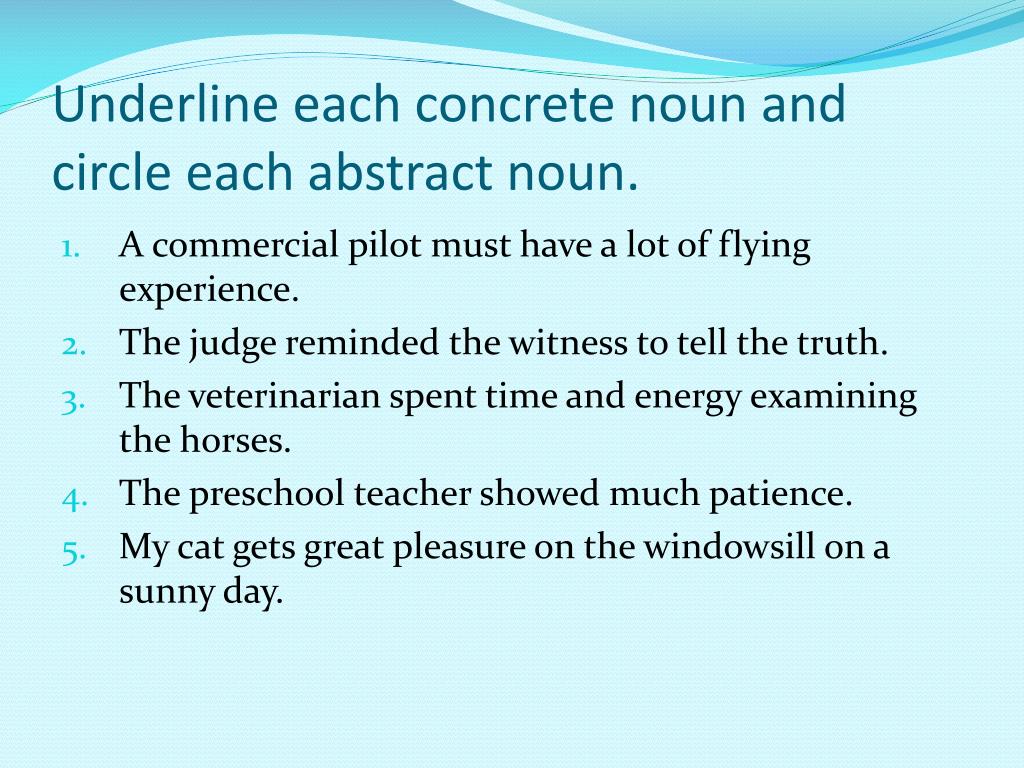 Underline each concrete noun and circle each abstract noun.

1. A commercial pilot must have a lot of flying experience.
2. The judge reminded the witness to tell the truth.
3. The veterinarian spent time and energy examining the horses.
4. The preschool teacher showed much patience.
5. My cat gets great pleasure on the windowsill on a sunny day.